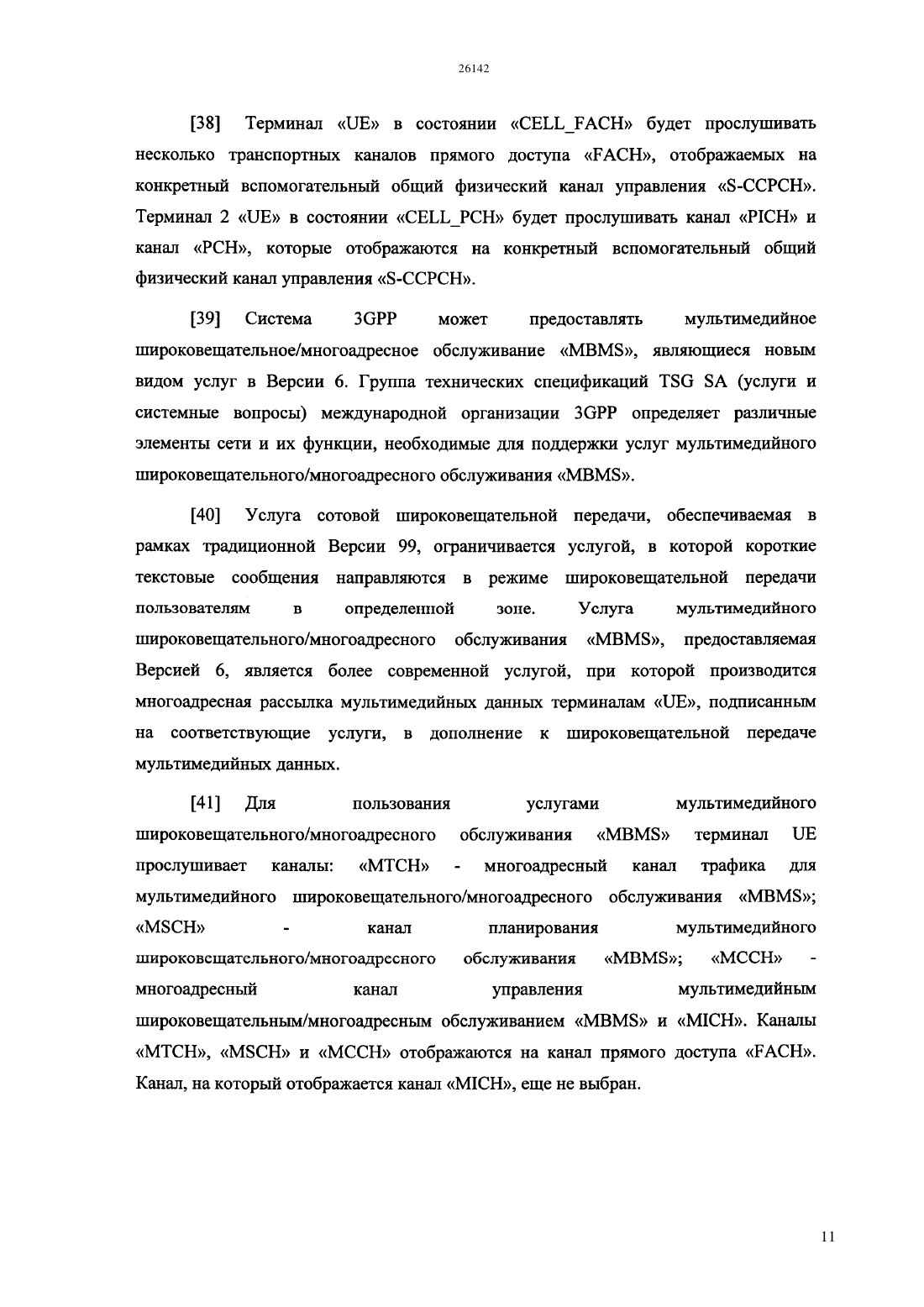 26142

[38] Терминал «UE» в состоянии «CELL_FACH» будет прослушивать несколько транспортных каналов прямого доступа «FACH», отображаемых на конкретный вспомогательный общий физический канал управления «S-CCPCH». Терминал 2 «UE» в состоянии «CELL_PCH» будет прослушивать канал «PICH» и канал «PCH», которые отображаются на конкретный вспомогательный общий физический канал управления «S-CCPCH».

[39] Система 3GPP может предоставлять мультимедийное широковещательное/многоадресное обслуживание «MBMS», являющиеся новым видом услуг в Версии 6. Группа технических спецификаций TSG SA (услуги и системные вопросы) международной организации 3GPP определяет различные элементы сети и их функции, необходимые для поддержки услуг мультимедийного широковещательного/многоадресного обслуживания «MBMS».

[40] Услуга сотовой широковещательной передачи, обеспечиваемая в рамках традиционной Версии 99, ограничивается услугой, в которой короткие текстовые сообщения направляются в режиме широковещательной передачи пользователям в определенной зоне. Услуга мультимедийного широковещательного/многоадресного обслуживания «MBMS», предоставляемая Версией 6, является более современной услугой, при которой производится многоадресная рассылка мультимедийных данных терминалам «UE», подписанным на соответствующие услуги, в дополнение к широковещательной передаче мультимедийных данных.

[41] Для пользования услугами мультимедийного широковещательного/многоадресного обслуживания «MBMS» терминал UE прослушивает каналы: «MTCH» - многоадресный канал трафика для мультимедийного широковещательного/многоадресного обслуживания «MBMS»; «MSCH» - канал планирования мультимедийного широковещательного/многоадресного обслуживания «MBMS»; «MCCH» - многоадресный канал управления мультимедийным широковещательным/многоадресным обслуживанием «MBMS» и «MICH». Каналы «MTCH», «MSCH» и «MCCH» отображаются на канал прямого доступа «FACH». Канал, на который отображается канал «MICH», еще не выбран.

11